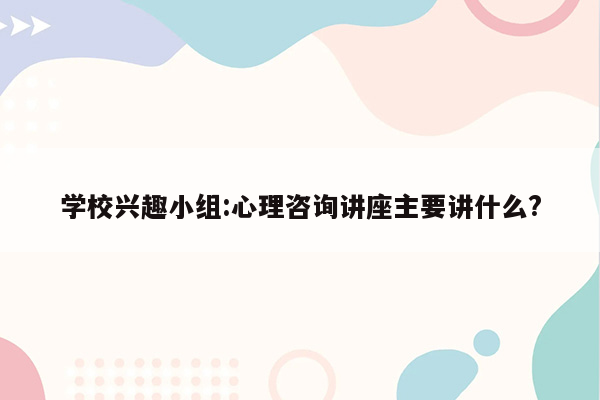 学校兴趣小组:心理咨询讲座主要讲什么?